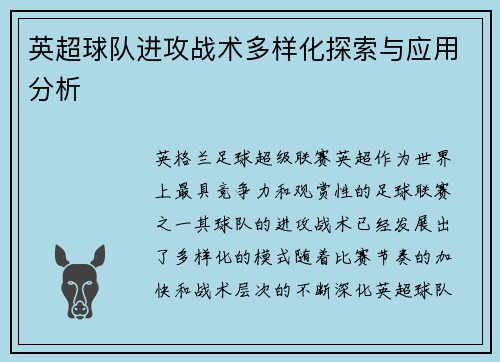 英超球队进攻战术多样化探索与应用分析

英格兰足球超级联赛英超作为世界上最具竞争力和观赏性的足球联赛之一其球队的进攻战术已经发展出了多样化的模式随着比赛节奏的加快和战术层次的不断深化英超球队